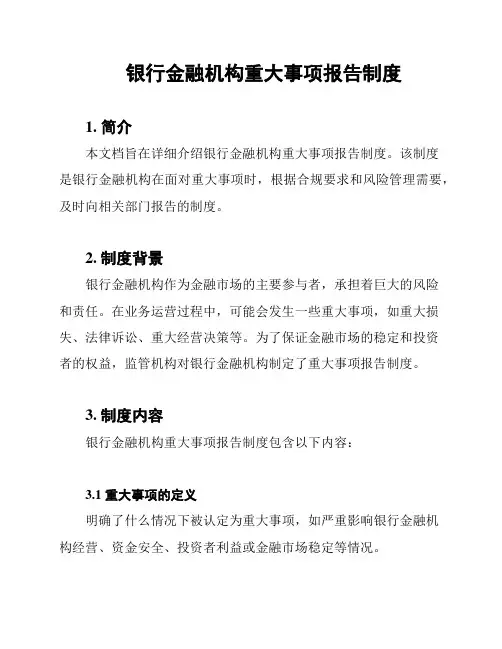 银行金融机构重大事项报告制度

1. 简介

本文档旨在详细介绍银行金融机构重大事项报告制度。该制度是银行金融机构在面对重大事项时，根据合规要求和风险管理需要，及时向相关部门报告的制度。

2. 制度背景

银行金融机构作为金融市场的主要参与者，承担着巨大的风险和责任。在业务运营过程中，可能会发生一些重大事项，如重大损失、法律诉讼、重大经营决策等。为了保证金融市场的稳定和投资者的权益，监管机构对银行金融机构制定了重大事项报告制度。

3. 制度内容

银行金融机构重大事项报告制度包含以下内容：

3.1 重大事项的定义

明确了什么情况下被认定为重大事项，如严重影响银行金融机构经营、资金安全、投资者利益或金融市场稳定等情况。